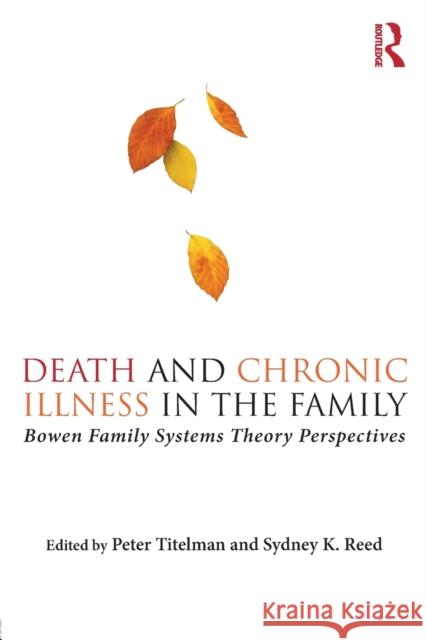 ROUTLEDGE

DEATH AND CHRONIC ILLNESS IN THE FAMILY

Bowen Family Systems Theory Perspectives

Edited by Peter Titelman and Sydney K. Reed

Kraina Książek